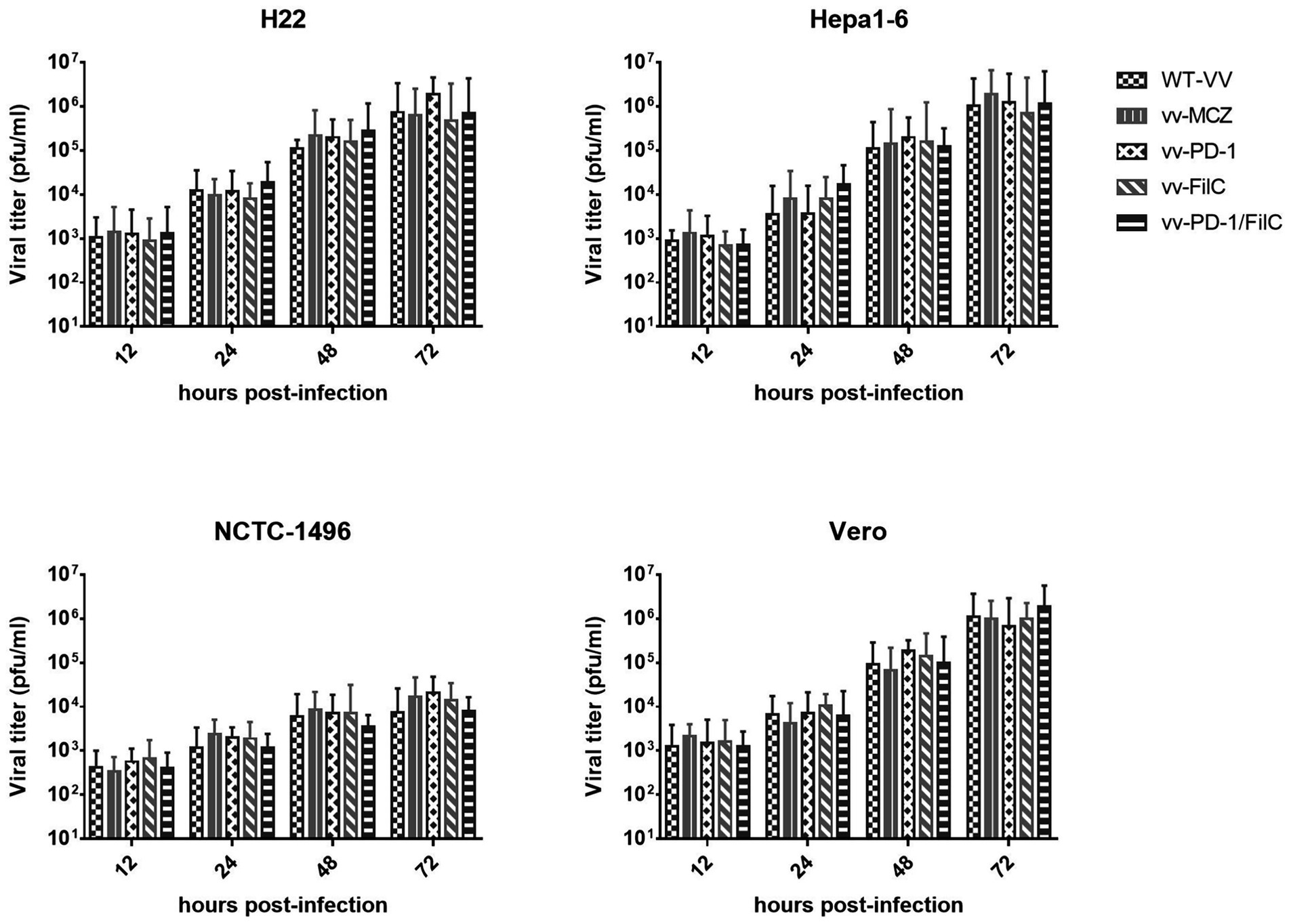 H22

Viral titer (pfu/ml)

$10^7$
$10^6$
$10^5$
$10^4$
$10^3$
$10^2$
$10^1$

12
24
48
72

hours post-infection

Hepa1-6

Viral titer (pfu/ml)

$10^7$
$10^6$
$10^5$
$10^4$
$10^3$
$10^2$
$10^1$

12
24
48
72

hours post-infection

WT-VV
vv-MCZ
vv-PD-1
vv-FilC
vv-PD-1/FilC

NCTC-1496

Viral titer (pfu/ml)

$10^7$
$10^6$
$10^5$
$10^4$
$10^3$
$10^2$
$10^1$

12
24
48
72

hours post-infection

Vero

Viral titer (pfu/ml)

$10^7$
$10^6$
$10^5$
$10^4$
$10^3$
$10^2$
$10^1$

12
24
48
72

hours post-infection